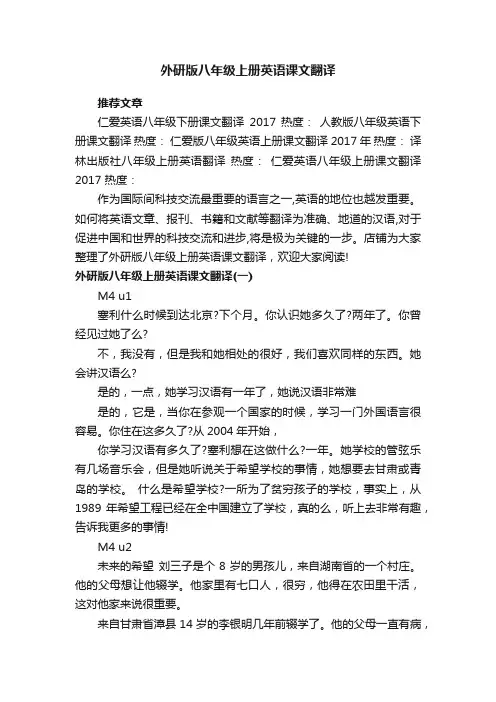 外研版八年级上册英语课文翻译

推荐文章

仁爱英语八年级下册课文翻译 2017 热度： 人教版八年级英语下册课文翻译 热度： 仁爱版八年级英语上册课文翻译 2017 年 热度： 译林出版社八年级上册英语翻译 热度： 仁爱英语八年级上册课文翻译 2017 热度：

作为国际间科技交流最重要的语言之一,英语的地位也越发重要。如何将英语文章、报刊、书籍和文献等翻译为准确、地道的汉语,对于促进中国和世界的科技交流和进步,将是极为关键的一步。店铺为大家整理了外研版八年级上册英语课文翻译，欢迎大家阅读!

外研版八年级上册英语课文翻译(一)

M4 u1

塞利什么时候到达北京?下个月。你认识她多久了?两年了。你曾经见过她了么?

不，我没有，但是我和她相处的很好，我们喜欢同样的东西。她会讲汉语么?

是的，一点，她学习汉语有一年了，她说汉语非常难

是的，它是，当你在参观一个国家的时候，学习一门外国语言很容易。你住在这多久了?从 2004 年开始，

你学习汉语有多久了?塞利想在这做什么?一年。她学校的管弦乐有几场音乐会，但是她听说关于希望学校的事情，她想要去甘肃或青岛的学校。 什么是希望学校?一所为了贫穷孩子的学校，事实上，从 1989 年希望工程已经在全中国建立了学校，真的么，听上去非常有趣，告诉我更多的事情!

M4 u2

未来的希望 刘三子是个 8 岁的男孩儿，来自湖南省的一个村庄。他的父母想让他辍学。他家里有七口人，很穷，他得在农田里干活，这对他家来说很重要。

来自甘肃省漳县 14 岁的李银明几年前辍学了。他的父母一直有病，